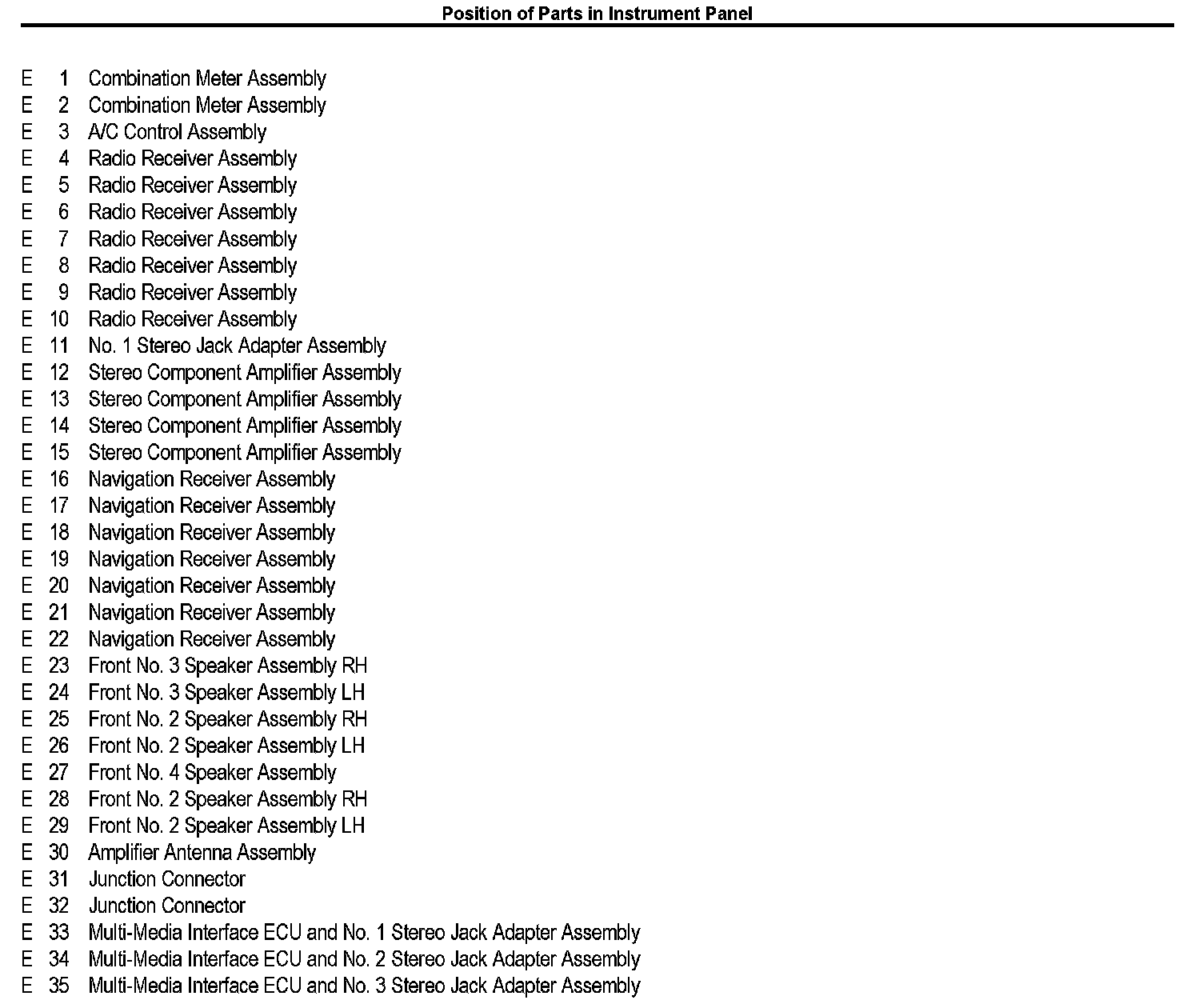 Position of Parts in Instrument Panel

E 1 Combination Meter Assembly
E 2 Combination Meter Assembly
E 3 A/C Control Assembly
E 4 Radio Receiver Assembly
E 5 Radio Receiver Assembly
E 6 Radio Receiver Assembly
E 7 Radio Receiver Assembly
E 8 Radio Receiver Assembly
E 9 Radio Receiver Assembly
E 10 Radio Receiver Assembly
E 11 No. 1 Stereo Jack Adapter Assembly
E 12 Stereo Component Amplifier Assembly
E 13 Stereo Component Amplifier Assembly
E 14 Stereo Component Amplifier Assembly
E 15 Stereo Component Amplifier Assembly
E 16 Navigation Receiver Assembly
E 17 Navigation Receiver Assembly
E 18 Navigation Receiver Assembly
E 19 Navigation Receiver Assembly
E 20 Navigation Receiver Assembly
E 21 Navigation Receiver Assembly
E 22 Navigation Receiver Assembly
E 23 Front No. 3 Speaker Assembly RH
E 24 Front No. 3 Speaker Assembly LH
E 25 Front No. 2 Speaker Assembly RH
E 26 Front No. 2 Speaker Assembly LH
E 27 Front No. 4 Speaker Assembly
E 28 Front No. 2 Speaker Assembly RH
E 29 Front No. 2 Speaker Assembly LH
E 30 Amplifier Antenna Assembly
E 31 Junction Connector
E 32 Junction Connector
E 33 Multi-Media Interface ECU and No. 1 Stereo Jack Adapter Assembly
E 34 Multi-Media Interface ECU and No. 2 Stereo Jack Adapter Assembly
E 35 Multi-Media Interface ECU and No. 3 Stereo Jack Adapter Assembly